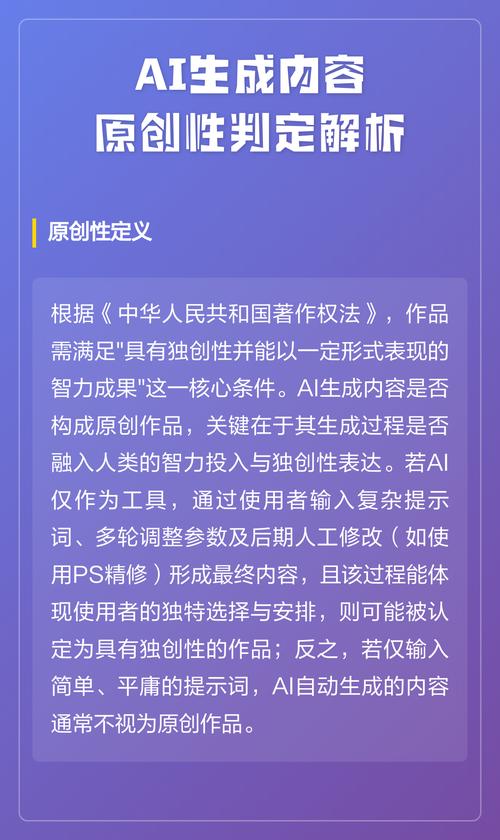 AI生成内容
原创性判定解析

原创性定义

根据《中华人民共和国著作权法》，作品需满足"具有独创性并能以一定形式表现的智力成果"这一核心条件。AI生成内容是否构成原创作品，关键在于其生成过程是否融入人类的智力投入与独创性表达。若AI仅作为工具，通过使用者输入复杂提示词、多轮调整参数及后期人工修改（如使用PS精修）形成最终内容，且该过程能体现使用者的独特选择与安排，则可能被认定为具有独创性的作品；反之，若仅输入简单、平庸的提示词，AI自动生成的内容通常不视为原创作品。